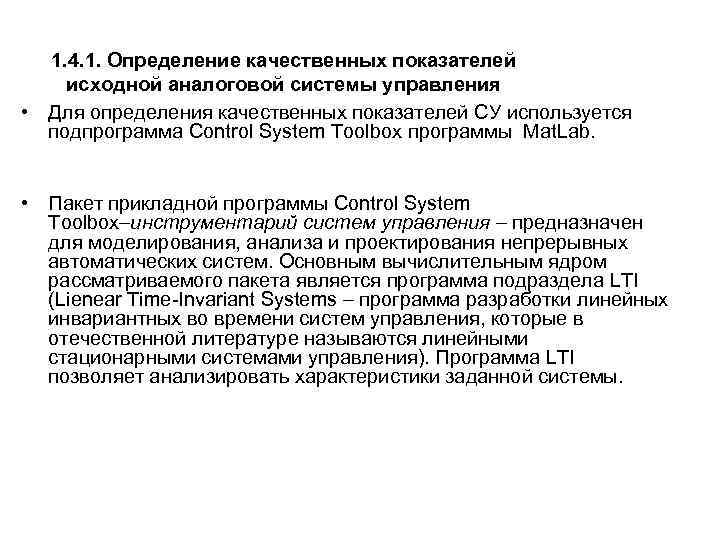 1.4.1. Определение качественных показателей исходной аналоговой системы управления

• Для определения качественных показателей СУ используется подпрограмма Control System Toolbox программы MatLab.

• Пакет прикладной программы Control System Toolbox–инструментарий систем управления – предназначен для моделирования, анализа и проектирования непрерывных автоматических систем. Основным вычислительным ядром рассматриваемого пакета является программа подраздела LTI (Lienear Time-Invariant Systems – программа разработки линейных инвариантных во времени систем управления, которые в отечественной литературе называются линейными стационарными системами управления). Программа LTI позволяет анализировать характеристики заданной системы.